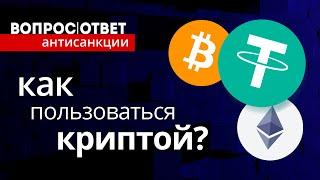 ВОПРОС|ОТВЕТ
антисанкции

как
пользоваться
криптой?